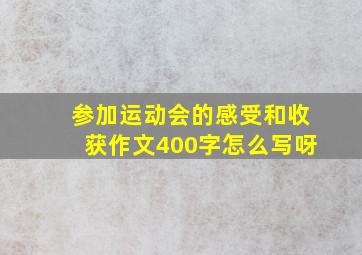 参加运动会的感受和收获作文400字怎么写呀